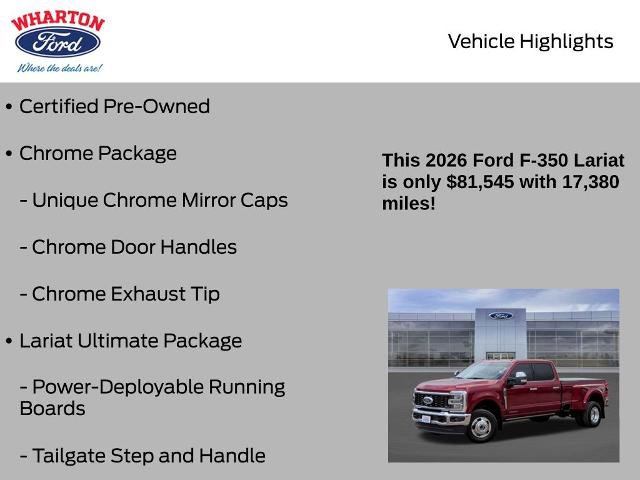 WHARTON
Ford
Where the deals are!

Vehicle Highlights

• Certified Pre-Owned

• Chrome Package

- Unique Chrome Mirror Caps

- Chrome Door Handles

- Chrome Exhaust Tip

• Lariat Ultimate Package

- Power-Deployable Running Boards

- Tailgate Step and Handle

This 2026 Ford F-350 Lariat is only $81,545 with 17,380 miles!

Ford